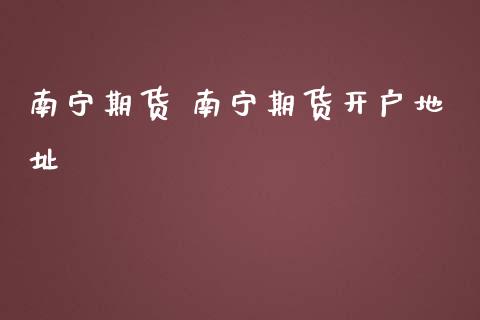 南宁期货 南宁期货开户地址